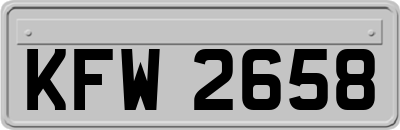 KFW 2658